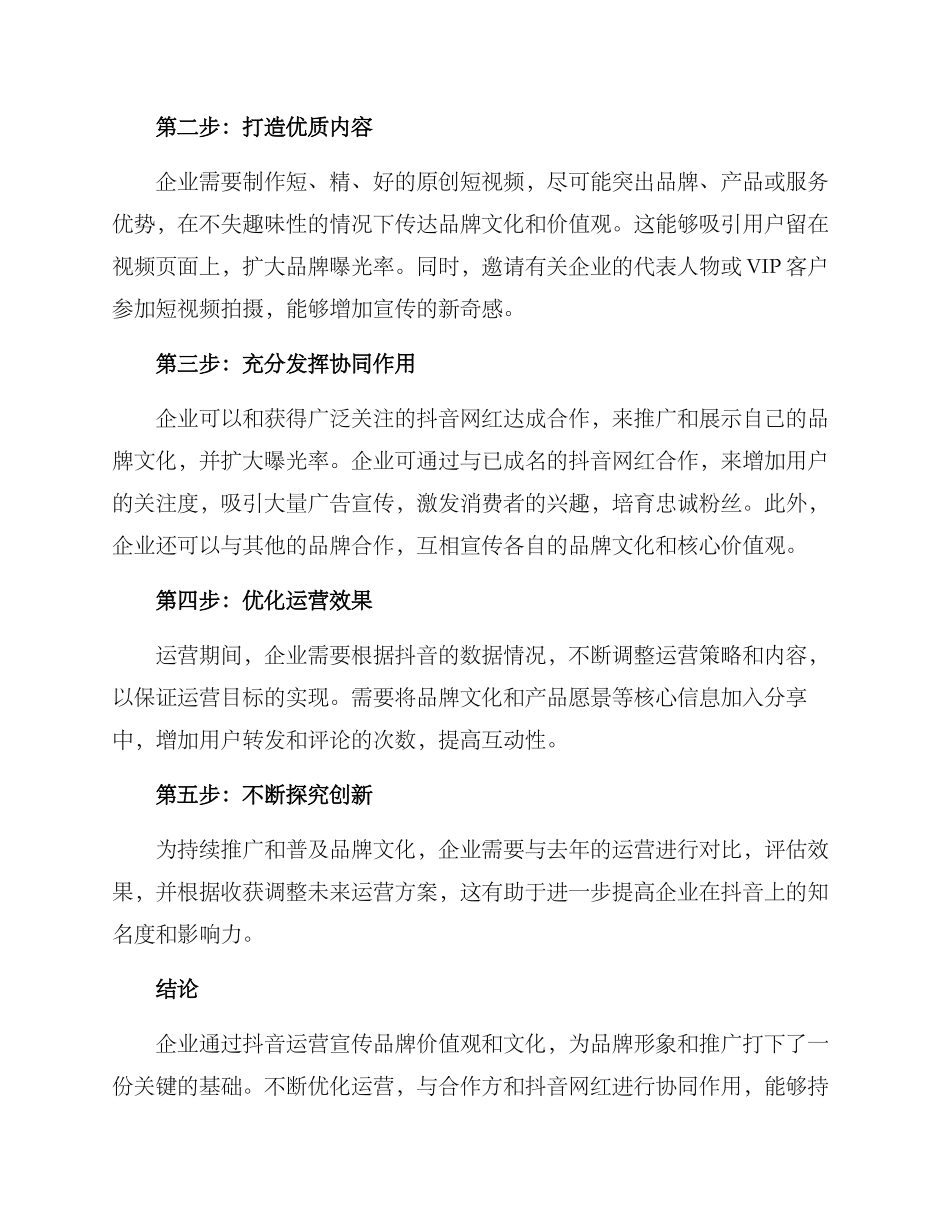 第二步：打造优质内容

企业需要制作短、精、好的原创短视频，尽可能突出品牌、产品或服务优势，在不失趣味性的情况下传达品牌文化和价值观。这能够吸引用户留在视频页面上，扩大品牌曝光率。同时，邀请有关企业的代表人物或VIP客户参加短视频拍摄，能够增加宣传的新奇感。

第三步：充分发挥协同作用

企业可以和获得广泛关注的抖音网红达成合作，来推广和展示自己的品牌文化，并扩大曝光率。企业可通过与已成名的抖音网红合作，来增加用户的关注度，吸引大量广告宣传，激发消费者的兴趣，培育忠诚粉丝。此外，企业还可以与其他的品牌合作，互相宣传各自的品牌文化和核心价值观。

第四步：优化运营效果

运营期间，企业需要根据抖音的数据情况，不断调整运营策略和内容，以保证运营目标的实现。需要将品牌文化和产品愿景等核心信息加入分享中，增加用户转发和评论的次数，提高互动性。

第五步：不断探究创新

为持续推广和普及品牌文化，企业需要与去年的运营进行对比，评估效果，并根据收获调整未来运营方案，这有助于进一步提高企业在抖音上的知名度和影响力。

结论

企业通过抖音运营宣传品牌价值观和文化，为品牌形象和推广打下了一份关键的基础。不断优化运营，与合作方和抖音网红进行协同作用，能够持